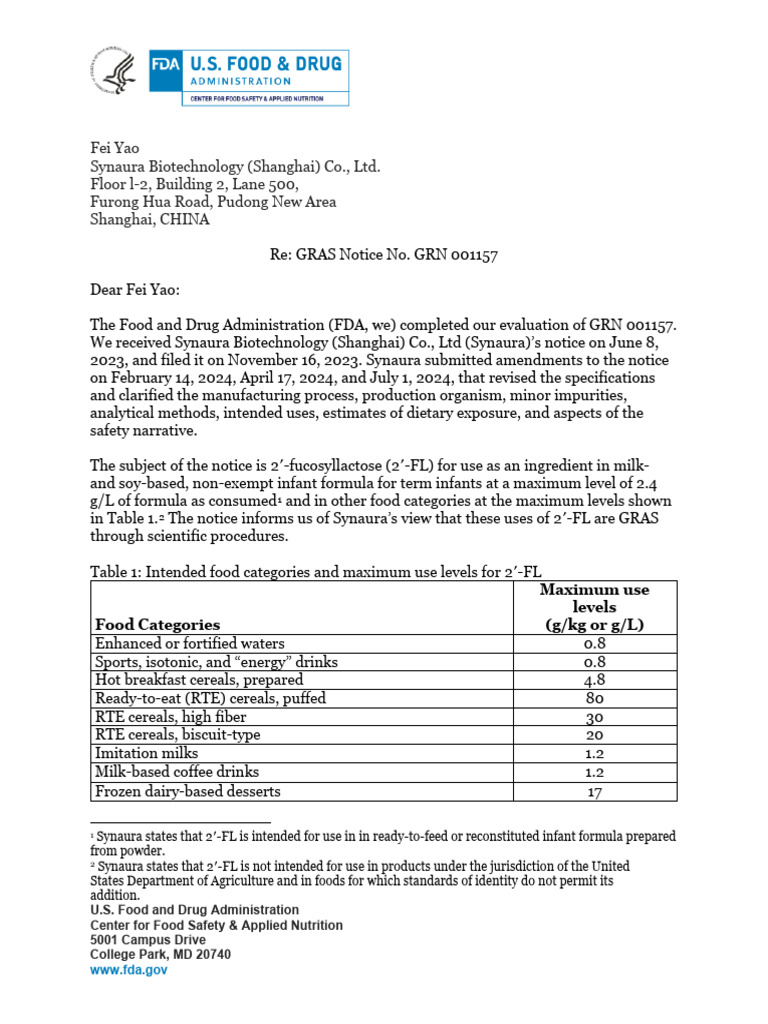 FDA U.S. FOOD & DRUG ADMINISTRATION
CENTER FOR FOOD SAFETY & APPLIED NUTRITION

Fei Yao
Synaura Biotechnology (Shanghai) Co., Ltd.
Floor l-2, Building 2, Lane 500,
Furong Hua Road, Pudong New Area
Shanghai, CHINA

Re: GRAS Notice No. GRN 001157

Dear Fei Yao:

The Food and Drug Administration (FDA, we) completed our evaluation of GRN 001157. We received Synaura Biotechnology (Shanghai) Co., Ltd (Synaura)'s notice on June 8, 2023, and filed it on November 16, 2023. Synaura submitted amendments to the notice on February 14, 2024, April 17, 2024, and July 1, 2024, that revised the specifications and clarified the manufacturing process, production organism, minor impurities, analytical methods, intended uses, estimates of dietary exposure, and aspects of the safety narrative.

The subject of the notice is 2′-fucosyllactose (2′-FL) for use as an ingredient in milk- and soy-based, non-exempt infant formula for term infants at a maximum level of 2.4 g/L of formula as consumed¹ and in other food categories at the maximum levels shown in Table 1.² The notice informs us of Synaura's view that these uses of 2′-FL are GRAS through scientific procedures.

Table 1: Intended food categories and maximum use levels for 2′-FL

| Food Categories | Maximum use levels (g/kg or g/L) |
|---|---|
| Enhanced or fortified waters | 0.8 |
| Sports, isotonic, and "energy" drinks | 0.8 |
| Hot breakfast cereals, prepared | 4.8 |
| Ready-to-eat (RTE) cereals, puffed | 80 |
| RTE cereals, high fiber | 30 |
| RTE cereals, biscuit-type | 20 |
| Imitation milks | 1.2 |
| Milk-based coffee drinks | 1.2 |
| Frozen dairy-based desserts | 17 |

¹ Synaura states that 2′-FL is intended for use in in ready-to-feed or reconstituted infant formula prepared from powder.
² Synaura states that 2′-FL is not intended for use in products under the jurisdiction of the United States Department of Agriculture and in foods for which standards of identity do not permit its addition.

U.S. Food and Drug Administration
Center for Food Safety & Applied Nutrition
5001 Campus Drive
College Park, MD 20740
www.fda.gov